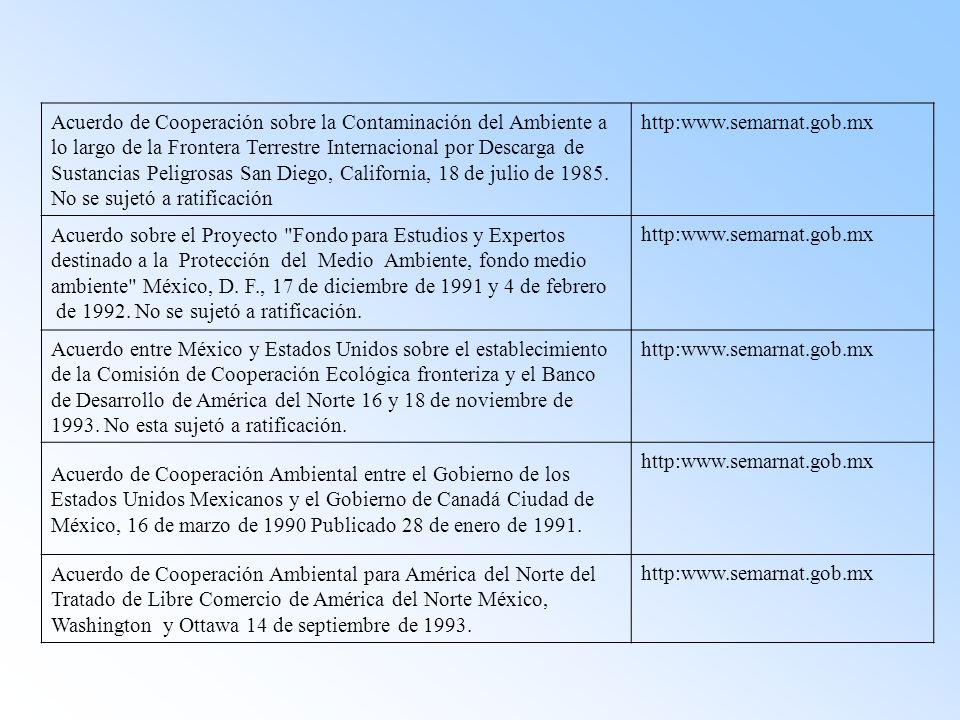 | | |
|---|---|
| Acuerdo de Cooperación sobre la Contaminación del Ambiente a lo largo de la Frontera Terrestre Internacional por Descarga de Sustancias Peligrosas San Diego, California, 18 de julio de 1985. No se sujetó a ratificación | http:www.semarnat.gob.mx |
| Acuerdo sobre el Proyecto "Fondo para Estudios y Expertos destinado a la Protección del Medio Ambiente, fondo medio ambiente" México, D. F., 17 de diciembre de 1991 y 4 de febrero de 1992. No se sujetó a ratificación. | http:www.semarnat.gob.mx |
| Acuerdo entre México y Estados Unidos sobre el establecimiento de la Comisión de Cooperación Ecológica fronteriza y el Banco de Desarrollo de América del Norte 16 y 18 de noviembre de 1993. No esta sujetó a ratificación. | http:www.semarnat.gob.mx |
| Acuerdo de Cooperación Ambiental entre el Gobierno de los Estados Unidos Mexicanos y el Gobierno de Canadá Ciudad de México, 16 de marzo de 1990 Publicado 28 de enero de 1991. | http:www.semarnat.gob.mx |
| Acuerdo de Cooperación Ambiental para América del Norte del Tratado de Libre Comercio de América del Norte México, Washington y Ottawa 14 de septiembre de 1993. | http:www.semarnat.gob.mx |